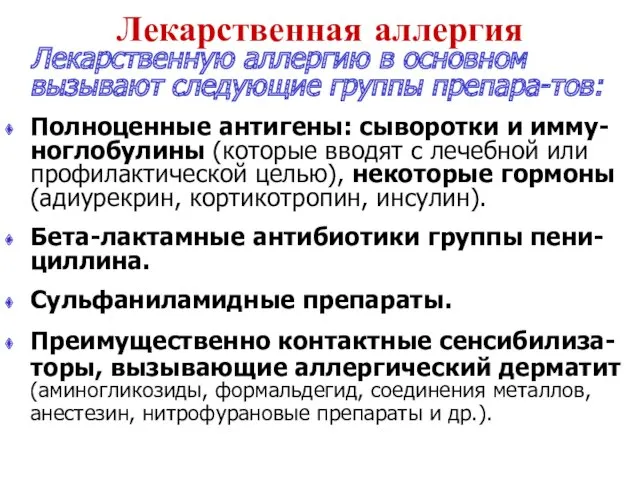 Лекарственная аллергия

Лекарственную аллергию в основном вызывают следующие группы препара-тов:

Полноценные антигены: сыворотки и иммуноглобулины (которые вводят с лечебной или профилактической целью), некоторые гормоны (адиурекрин, кортикотропин, инсулин).

Бета-лактамные антибиотики группы пенициллина.

Сульфаниламидные препараты.

Преимущественно контактные сенсибилизаторы, вызывающие аллергический дерматит (аминогликозиды, формальдегид, соединения металлов, анестезин, нитрофурановые препараты и др.).